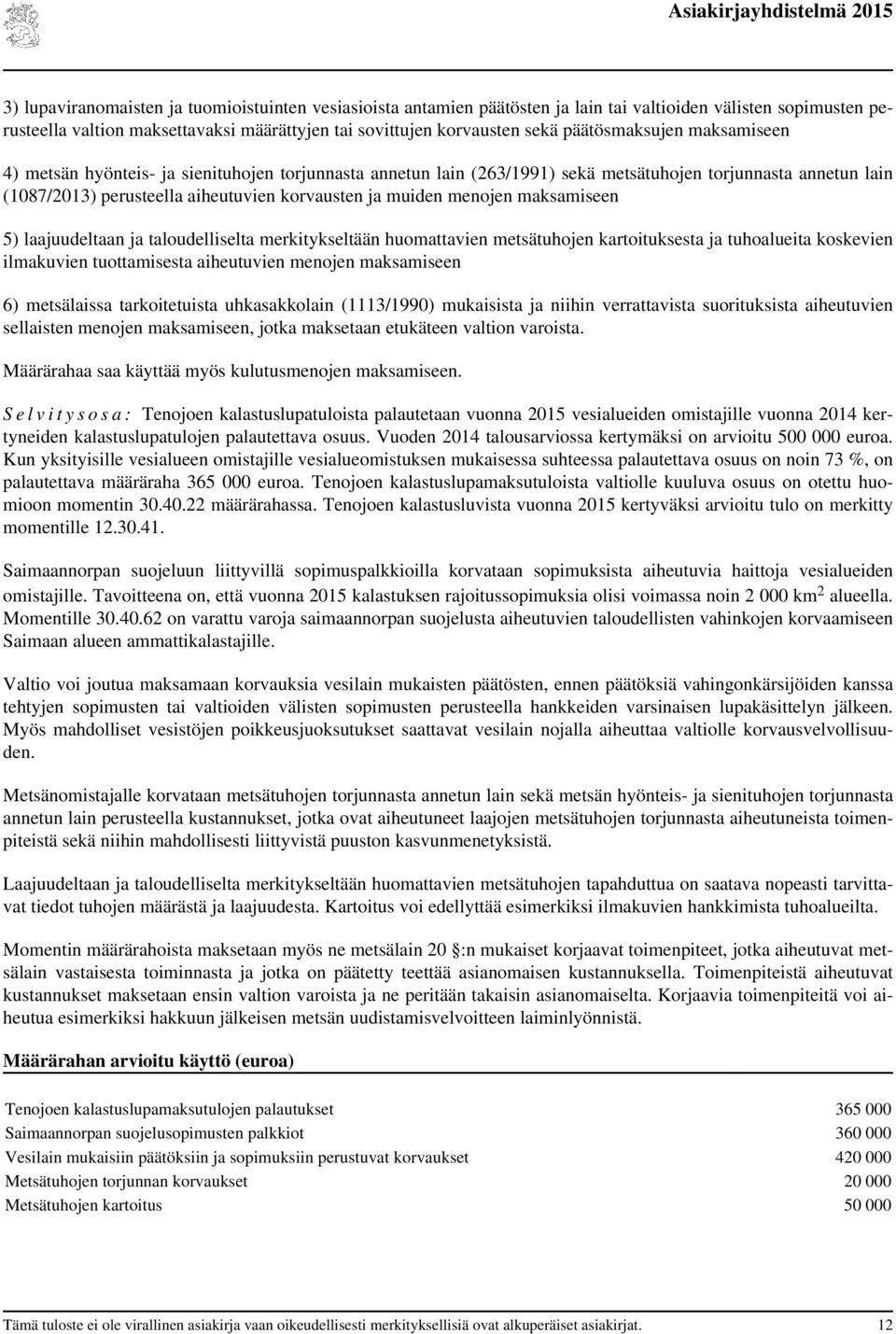 Asiakirjayhdistelmä 2015

3) lupaviranomaisten ja tuomioistuinten vesiasioista antamien päätösten ja lain tai valtioiden välisten sopimusten perusteella valtion maksettavaksi määrättyjen tai sovittujen korvausten sekä päätösmaksujen maksamiseen

4) metsän hyönteis- ja sienituhojen torjunnasta annetun lain (263/1991) sekä metsätuhojen torjunnasta annetun lain (1087/2013) perusteella aiheutuvien korvausten ja muiden menojen maksamiseen

5) laajuudeltaan ja taloudelliselta merkitykseltään huomattavien metsätuhojen kartoituksesta ja tuhoalueita koskevien ilmakuvien tuottamisesta aiheutuvien menojen maksamiseen

6) metsälaissa tarkoitetuista uhkasakkolain (1113/1990) mukaisista ja niihin verrattavista suorituksista aiheutuvien sellaisten menojen maksamiseen, jotka maksetaan etukäteen valtion varoista.

Määrärahaa saa käyttää myös kulutusmenojen maksamiseen.

S e l v i t y s o s a : Tenojoen kalastuslupatuloista palautetaan vuonna 2015 vesialueiden omistajille vuonna 2014 kertyneiden kalastuslupatulojen palautettava osuus. Vuoden 2014 talousarviossa kertymäksi on arvioitu 500 000 euroa. Kun yksityisille vesialueen omistajille vesialueomistuksen mukaisessa suhteessa palautettava osuus on noin 73 %, on palautettava määräraha 365 000 euroa. Tenojoen kalastuslupamaksutuloista valtiolle kuuluva osuus on otettu huomioon momentin 30.40.22 määrärahassa. Tenojoen kalastusluvista vuonna 2015 kertyväksi arvioitu tulo on merkitty momentille 12.30.41.

Saimaannorpan suojeluun liittyvillä sopimuspalkkioilla korvataan sopimuksista aiheutuvia haittoja vesialueiden omistajille. Tavoitteena on, että vuonna 2015 kalastuksen rajoitussopimuksia olisi voimassa noin 2 000 km$^2$ alueella. Momentille 30.40.62 on varattu varoja saimaannorpan suojelusta aiheutuvien taloudellisten vahinkojen korvaamiseen Saimaan alueen ammattikalastajille.

Valtio voi joutua maksamaan korvauksia vesilain mukaisten päätösten, ennen päätöksiä vahingonkärsijöiden kanssa tehtyjen sopimusten tai valtioiden välisten sopimusten perusteella hankkeiden varsinaisen lupakäsittelyn jälkeen. Myös mahdolliset vesistöjen poikkeusjuoksutukset saattavat vesilain nojalla aiheuttaa valtiolle korvausvelvollisuuden.

Metsänomistajalle korvataan metsätuhojen torjunnasta annetun lain sekä metsän hyönteis- ja sienituhojen torjunnasta annetun lain perusteella kustannukset, jotka ovat aiheutuneet laajojen metsätuhojen torjunnasta aiheutuneista toimenpiteistä sekä niihin mahdollisesti liittyvistä puuston kasvunmenetyksistä.

Laajuudeltaan ja taloudelliselta merkitykseltään huomattavien metsätuhojen tapahduttua on saatava nopeasti tarvittavat tiedot tuhojen määrästä ja laajuudesta. Kartoitus voi edellyttää esimerkiksi ilmakuvien hankkimista tuhoalueilta.

Momentin määrärahoista maksetaan myös ne metsälain 20 §:n mukaiset korjaavat toimenpiteet, jotka aiheutuvat metsälain vastaisesta toiminnasta ja jotka on päätetty teettää asianomaisen kustannuksella. Toimenpiteistä aiheutuvat kustannukset maksetaan ensin valtion varoista ja ne peritään takaisin asianomaiselta. Korjaavia toimenpiteitä voi aiheutua esimerkiksi hakkuun jälkeisen metsän uudistamisvelvoitteen laiminlyönnistä.

Määrärahan arvioitu käyttö (euroa)

| | |
|---|---|
| Tenojoen kalastuslupamaksutulojen palautukset | 365 000 |
| Saimaannorpan suojelusopimusten palkkiot | 360 000 |
| Vesilain mukaisiin päätöksiin ja sopimuksiin perustuvat korvaukset | 420 000 |
| Metsätuhojen torjunnan korvaukset | 20 000 |
| Metsätuhojen kartoitus | 50 000 |

Tämä tuloste ei ole virallinen asiakirja vaan oikeudellisesti merkityksellisiä ovat alkuperäiset asiakirjat. 12